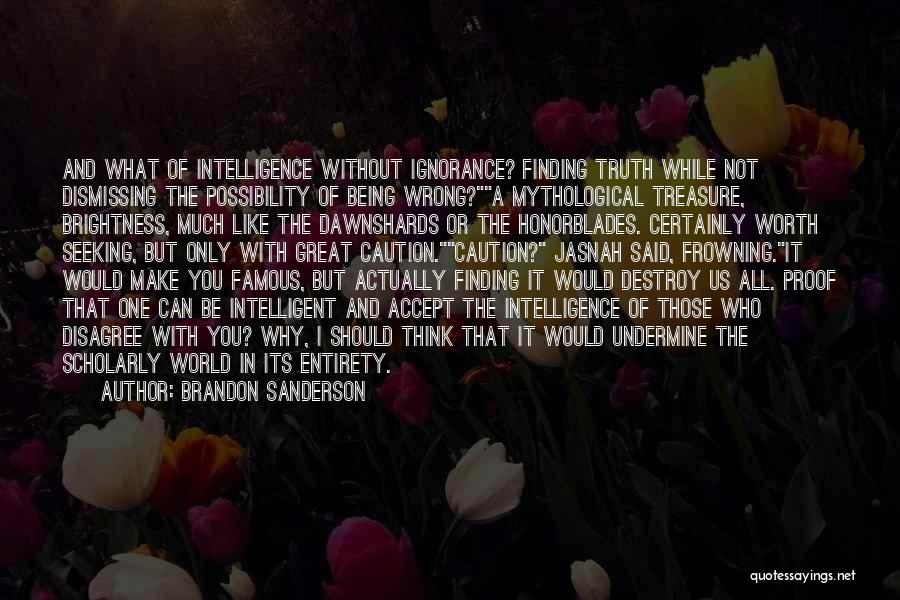 AND WHAT OF INTELLIGENCE WITHOUT IGNORANCE? FINDING TRUTH WHILE NOT DISMISSING THE POSSIBILITY OF BEING WRONG?""A MYTHOLOGICAL TREASURE, BRIGHTNESS, MUCH LIKE THE DAWNSHARDS OR THE HONORBLADES. CERTAINLY WORTH SEEKING, BUT ONLY WITH GREAT CAUTION.""CAUTION?" JASNAH SAID, FROWNING."IT WOULD MAKE YOU FAMOUS, BUT ACTUALLY FINDING IT WOULD DESTROY US ALL. PROOF THAT ONE CAN BE INTELLIGENT AND ACCEPT THE INTELLIGENCE OF THOSE WHO DISAGREE WITH YOU? WHY, I SHOULD THINK THAT IT WOULD UNDERMINE THE SCHOLARLY WORLD IN ITS ENTIRETY.

AUTHOR: BRANDON SANDERSON

quotessayings.net